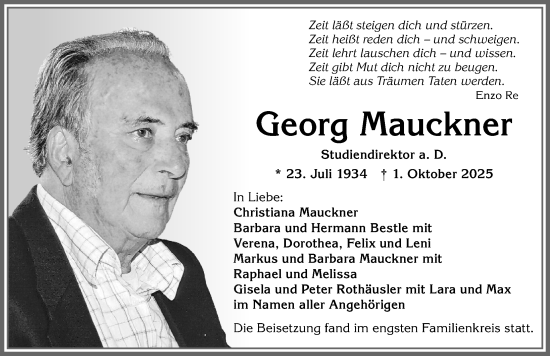 Zeit läßt steigen dich und stürzen.
Zeit heißt reden dich – und schweigen.
Zeit lehrt lauschen dich – und wissen.
Zeit gibt Mut dich nicht zu beugen.
Sie läßt aus Träumen Taten werden.
Enzo Re

Georg Mauckner

Studiendirektor a. D.

* 23. Juli 1934 † 1. Oktober 2025

In Liebe:
Christiana Mauckner
Barbara und Hermann Bestle mit
Verena, Dorothea, Felix und Leni
Markus und Barbara Mauckner mit
Raphael und Melissa
Gisela und Peter Rothäusler mit Lara und Max
im Namen aller Angehörigen

Die Beisetzung fand im engsten Familienkreis statt.